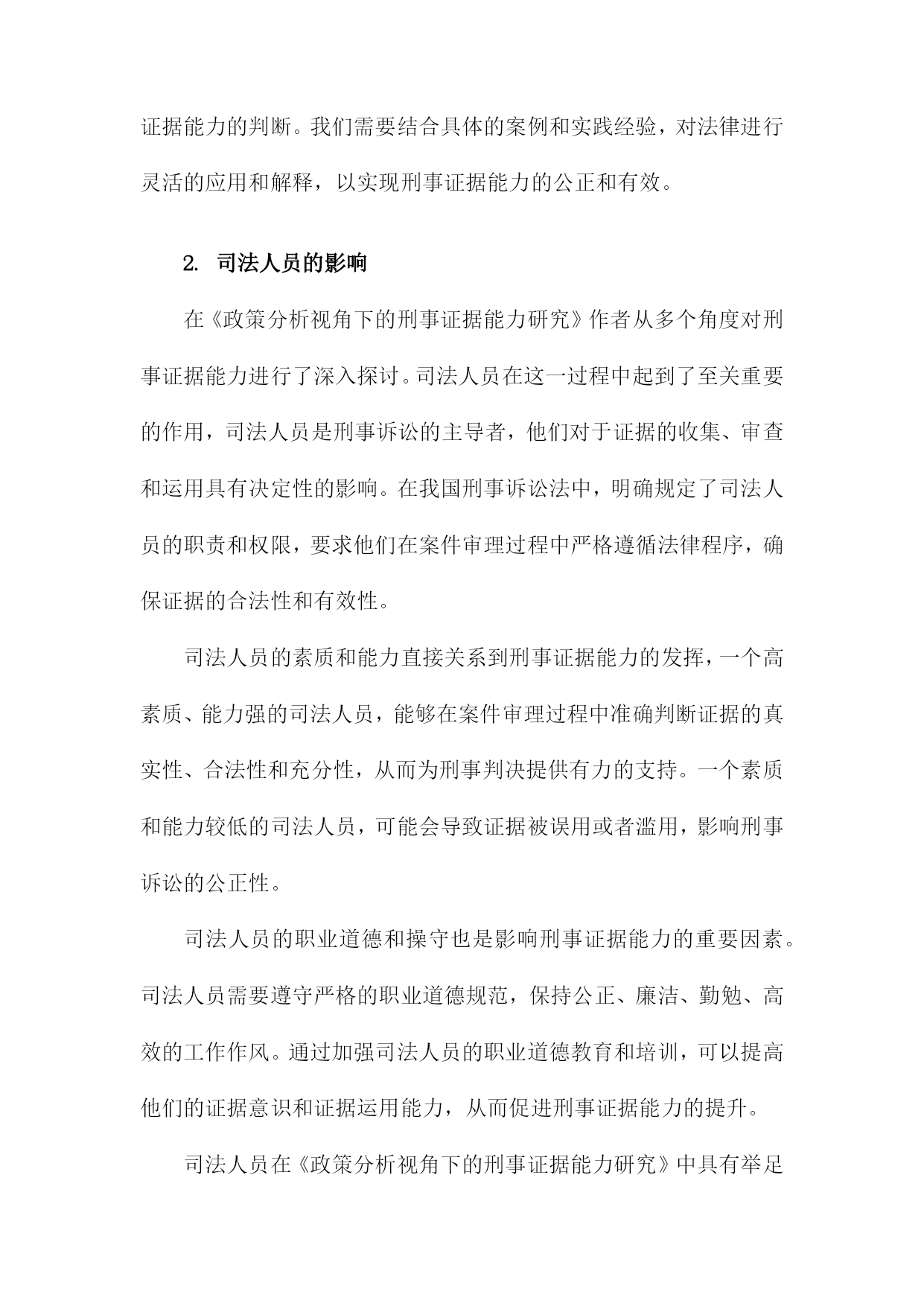 证据能力的判断。我们需要结合具体的案例和实践经验，对法律进行灵活的应用和解释，以实现刑事证据能力的公正和有效。

2. 司法人员的影响

在《政策分析视角下的刑事证据能力研究》作者从多个角度对刑事证据能力进行了深入探讨。司法人员在这一过程中起到了至关重要的作用，司法人员是刑事诉讼的主导者，他们对于证据的收集、审查和运用具有决定性的影响。在我国刑事诉讼法中，明确规定了司法人员的职责和权限，要求他们在案件审理过程中严格遵循法律程序，确保证据的合法性和有效性。

司法人员的素质和能力直接关系到刑事证据能力的发挥，一个高素质、能力强的司法人员，能够在案件审理过程中准确判断证据的真实性、合法性和充分性，从而为刑事判决提供有力的支持。一个素质和能力较低的司法人员，可能会导致证据被误用或者滥用，影响刑事诉讼的公正性。

司法人员的职业道德和操守也是影响刑事证据能力的重要因素。司法人员需要遵守严格的职业道德规范，保持公正、廉洁、勤勉、高效的工作作风。通过加强司法人员的职业道德教育和培训，可以提高他们的证据意识和证据运用能力，从而促进刑事证据能力的提升。

司法人员在《政策分析视角下的刑事证据能力研究》中具有举足